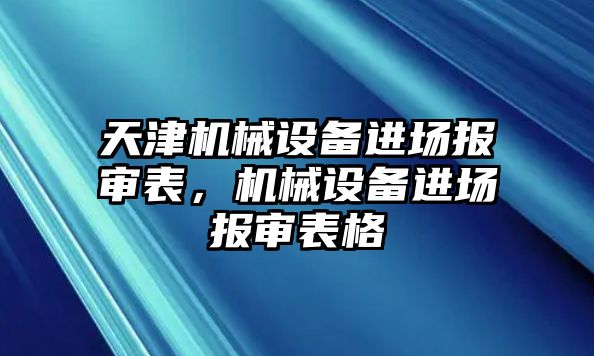 天津机械设备进场报审表，机械设备进场报审表格